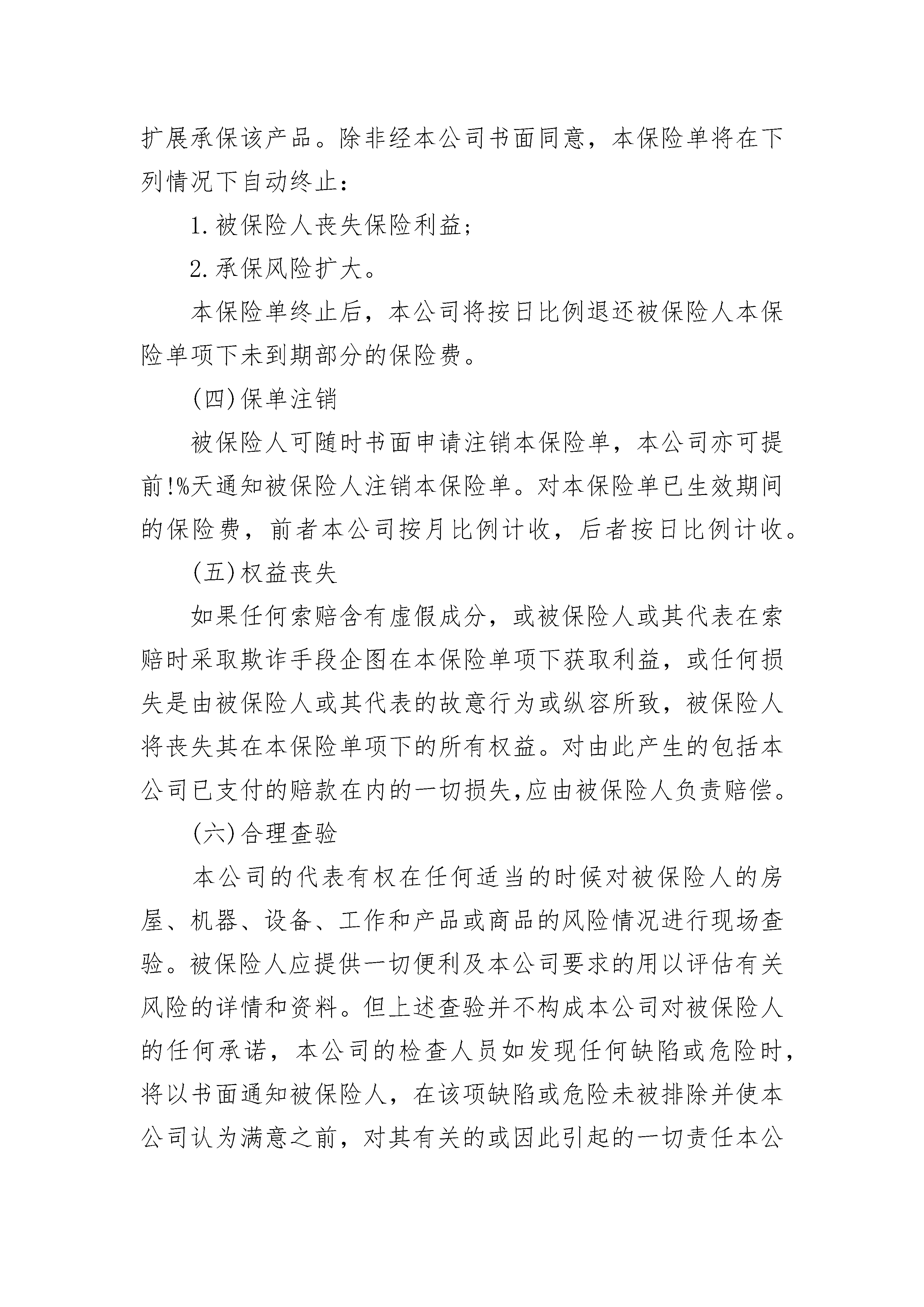 扩展承保该产品。除非经本公司书面同意，本保险单将在下列情况下自动终止：

1. 被保险人丧失保险利益；

2. 承保风险扩大。

本保险单终止后，本公司将按日比例退还被保险人本保险单项下未到期部分的保险费。

(四) 保单注销

被保险人可随时书面申请注销本保险单，本公司亦可提前!%天通知被保险人注销本保险单。对本保险单已生效期间的保险费，前者本公司按月比例计收，后者按日比例计收。

(五) 权益丧失

如果任何索赔含有虚假成分，或被保险人或其代表在索赔时采取欺诈手段企图在本保险单项下获取利益，或任何损失是由被保险人或其代表的故意行为或纵容所致，被保险人将丧失其在本保险单项下的所有权益。对由此产生的包括本公司已支付的赔款在内的一切损失，应由被保险人负责赔偿。

(六) 合理查验

本公司的代表有权在任何适当的时候对被保险人的房屋、机器、设备、工作和产品或商品的风险情况进行现场查验。被保险人应提供一切便利及本公司要求的用以评估有关风险的详情和资料。但上述查验并不构成本公司对被保险人的任何承诺，本公司的检查人员如发现任何缺陷或危险时，将以书面通知被保险人，在该项缺陷或危险未被排除并使本公司认为满意之前，对其有关的或因此引起的一切责任本公